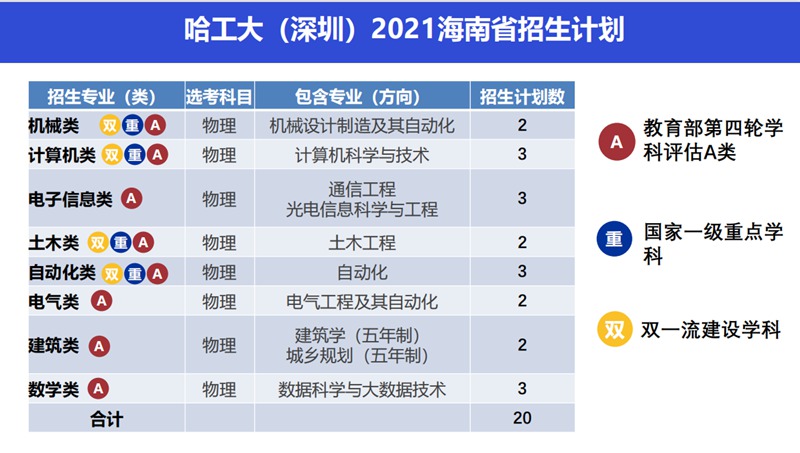 哈工大（深圳）2021海南省招生计划

| 招生专业（类） | 选考科目 | 包含专业（方向） | 招生计划数 |
|---|---|---|---|
| 机械类 双 重 A | 物理 | 机械设计制造及其自动化 | 2 |
| 计算机类 双 重 A | 物理 | 计算机科学与技术 | 3 |
| 电子信息类 A | 物理 | 通信工程 光电信息科学与工程 | 3 |
| 土木类 双 重 A | 物理 | 土木工程 | 2 |
| 自动化类 双 重 A | 物理 | 自动化 | 3 |
| 电气类 A | 物理 | 电气工程及其自动化 | 2 |
| 建筑类 A | 物理 | 建筑学（五年制） 城乡规划（五年制） | 2 |
| 数学类 A | 物理 | 数据科学与大数据技术 | 3 |
| 合计 | | | 20 |

A 教育部第四轮学科评估A类

重 国家一级重点学科

双 双一流建设学科